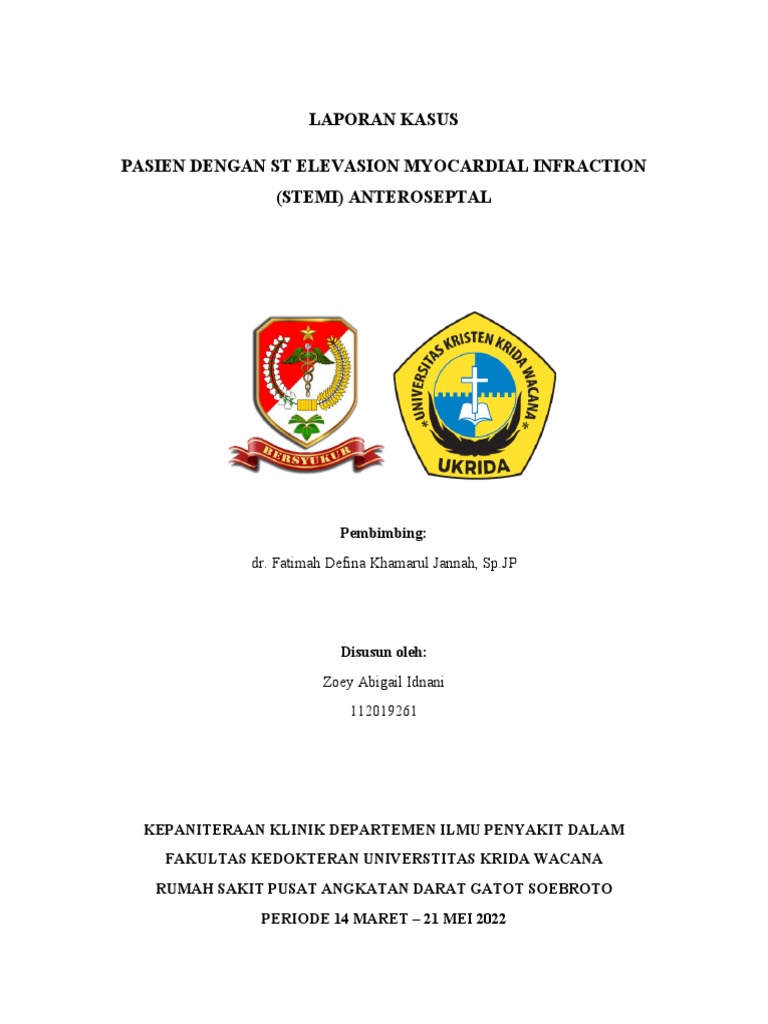 LAPORAN KASUS

PASIEN DENGAN ST ELEVASION MYOCARDIAL INFRACTION (STEMI) ANTEROSEPTAL

BERSYUKUR

UNIVERSITAS KRISTEN KRIDA WACANA

UKRIDA

Pembimbing:

dr. Fatimah Defina Khamarul Jannah, Sp.JP

Disusun oleh:

Zoey Abigail Idnani

112019261

KEPANITERAAN KLINIK DEPARTEMEN ILMU PENYAKIT DALAM

FAKULTAS KEDOKTERAN UNIVERSTITAS KRIDA WACANA

RUMAH SAKIT PUSAT ANGKATAN DARAT GATOT SOEBROTO

PERIODE 14 MARET – 21 MEI 2022